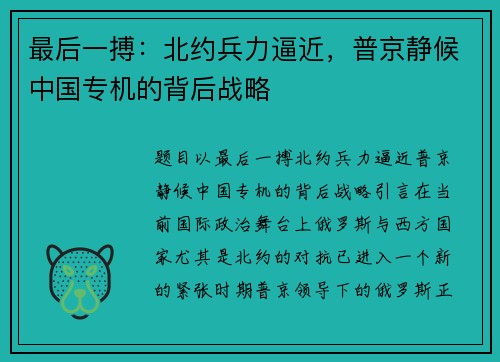 最后一搏：北约兵力逼近，普京静候中国专机的背后战略

题目以最后一搏北约兵力逼近普京静候中国专机的背后战略引言在当前国际政治舞台上俄罗斯与西方国家尤其是北约的对抗已进入一个新的紧张时期普京领导下的俄罗斯正